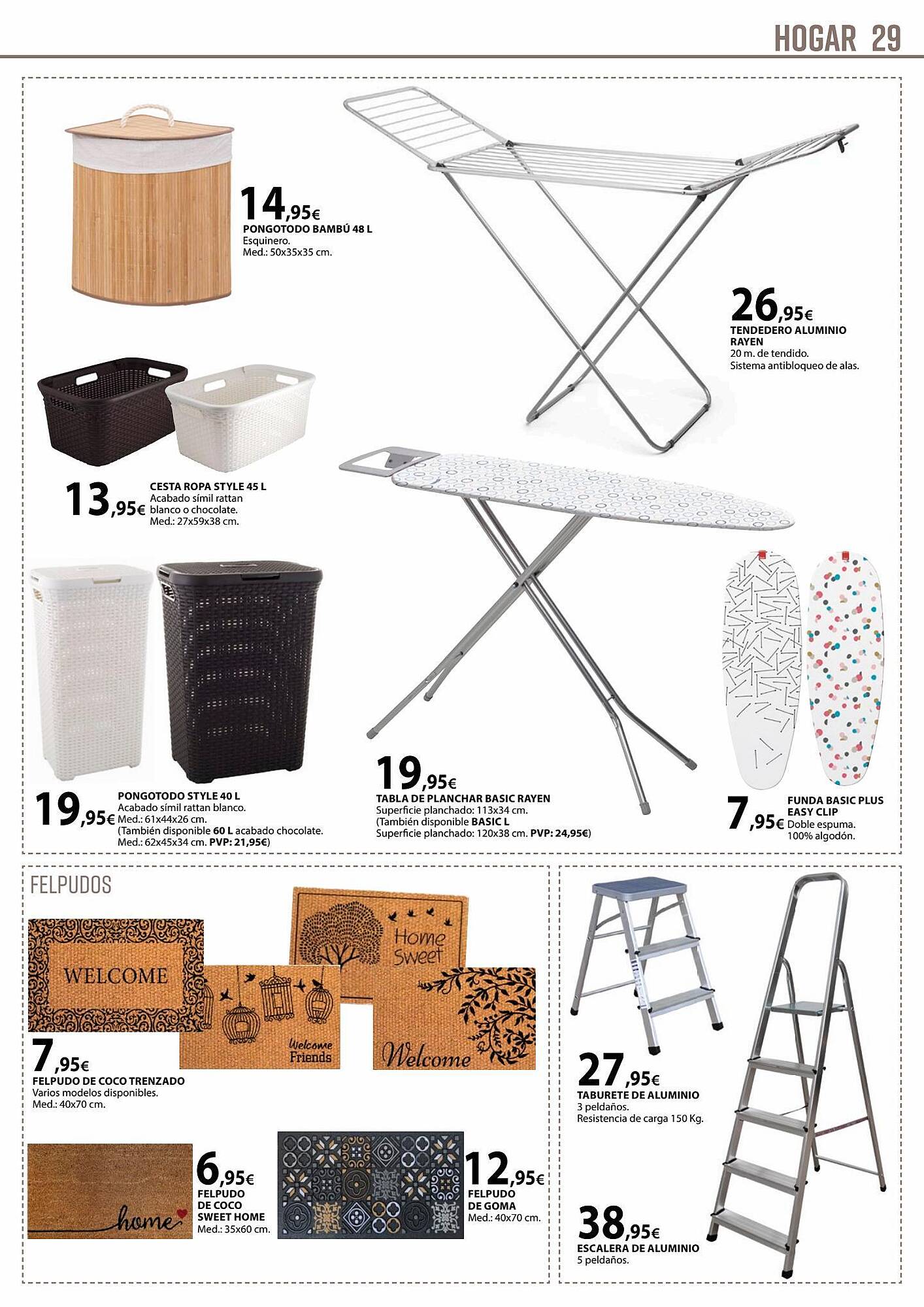 HOGAR 29

14,95€
PONGOTODO BAMBÚ 48 L
Esquinero.
Med.: 50x35x35 cm.

26,95€
TENDEDERO ALUMINIO RAYEN
20 m. de tendido.
Sistema antibloqueo de alas.

13,95€
CESTA ROPA STYLE 45 L
Acabado símil rattan blanco o chocolate.
Med.: 27x59x38 cm.

19,95€
PONGOTODO STYLE 40 L
Acabado símil rattan blanco.
Med.: 61x44x26 cm.
(También disponible 60 L acabado chocolate.
Med.: 62x45x34 cm. PVP: 21,95€)

19,95€
TABLA DE PLANCHAR BASIC RAYEN
Superficie planchado: 113x34 cm.
(También disponible BASIC L
Superficie planchado: 120x38 cm. PVP: 24,95€)

7,95€
FUNDA BASIC PLUS EASY CLIP
Doble espuma.
100% algodón.

FELPUDOS

WELCOME

Home Sweet

Welcome Friends

Welcome

7,95€
FELPUDO DE COCO TRENZADO
Varios modelos disponibles.
Med.: 40x70 cm.

home

6,95€
FELPUDO DE COCO SWEET HOME
Med.: 35x60 cm.

12,95€
FELPUDO DE GOMA
Med.: 40x70 cm.

27,95€
TABURETE DE ALUMINIO
3 peldaños.
Resistencia de carga 150 Kg.

38,95€
ESCALERA DE ALUMINIO
5 peldaños.